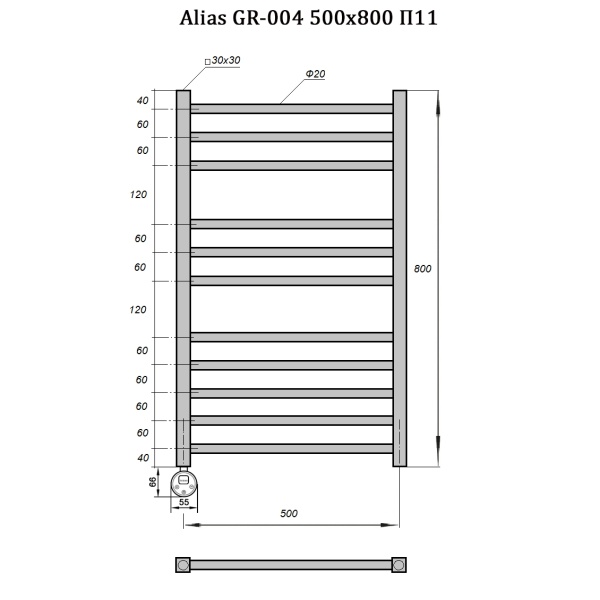 Alias GR-004 500x800 П11

□30x30

Ф20

40
60
60
120
60
60
120
60
60
60
60
40

800

66

55

500